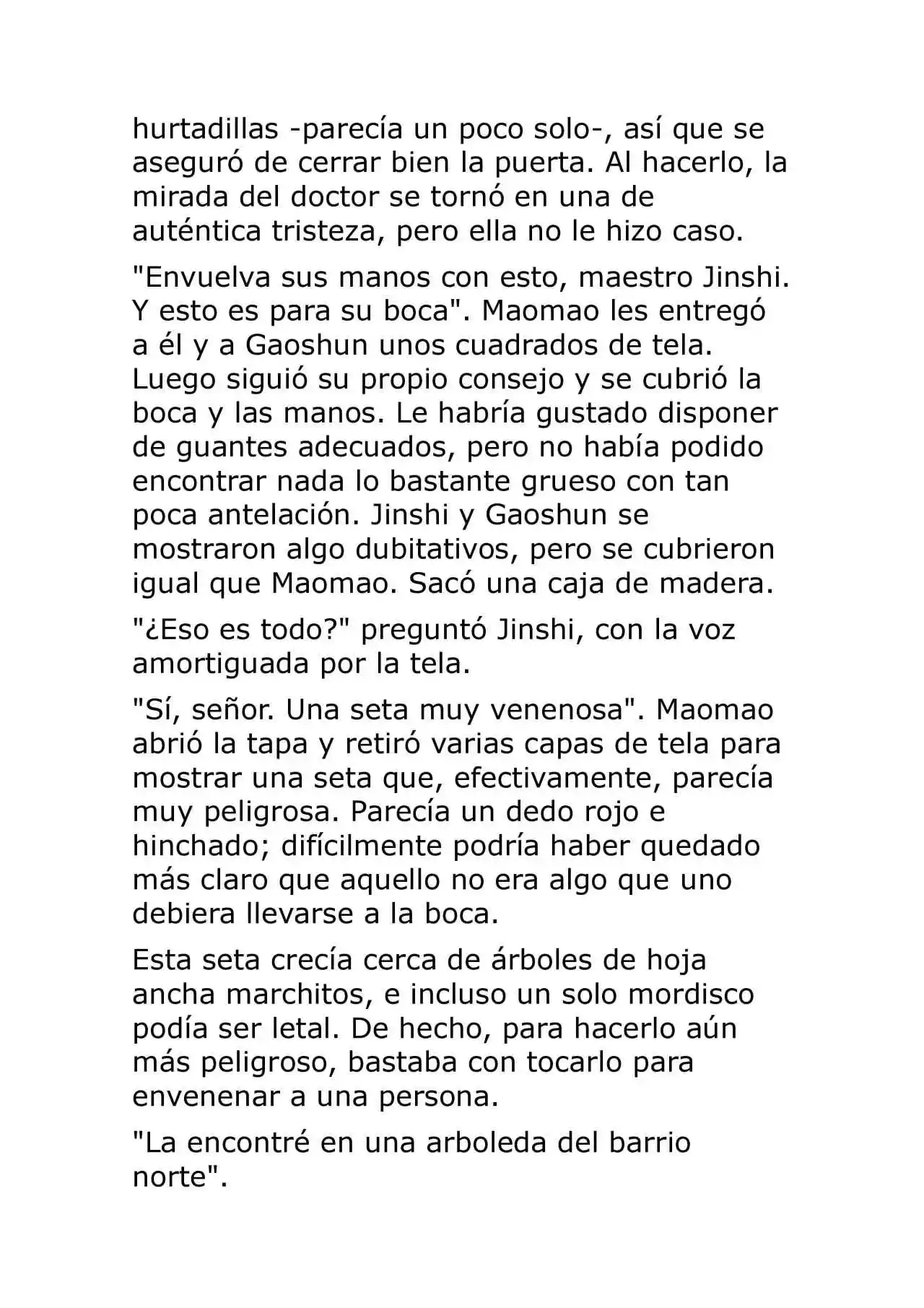 hurtadillas -parecía un poco solo-, así que se aseguró de cerrar bien la puerta. Al hacerlo, la mirada del doctor se tornó en una de auténtica tristeza, pero ella no le hizo caso.

"Envuelva sus manos con esto, maestro Jinshi. Y esto es para su boca". Maomao les entregó a él y a Gaoshun unos cuadrados de tela. Luego siguió su propio consejo y se cubrió la boca y las manos. Le habría gustado disponer de guantes adecuados, pero no había podido encontrar nada lo bastante grueso con tan poca antelación. Jinshi y Gaoshun se mostraron algo dubitativos, pero se cubrieron igual que Maomao. Sacó una caja de madera.

"¿Eso es todo?" preguntó Jinshi, con la voz amortiguada por la tela.

"Sí, señor. Una seta muy venenosa". Maomao abrió la tapa y retiró varias capas de tela para mostrar una seta que, efectivamente, parecía muy peligrosa. Parecía un dedo rojo e hinchado; difícilmente podría haber quedado más claro que aquello no era algo que uno debiera llevarse a la boca.

Esta seta crecía cerca de árboles de hoja ancha marchitos, e incluso un solo mordisco podía ser letal. De hecho, para hacerlo aún más peligroso, bastaba con tocarlo para envenenar a una persona.

"La encontré en una arboleda del barrio norte".